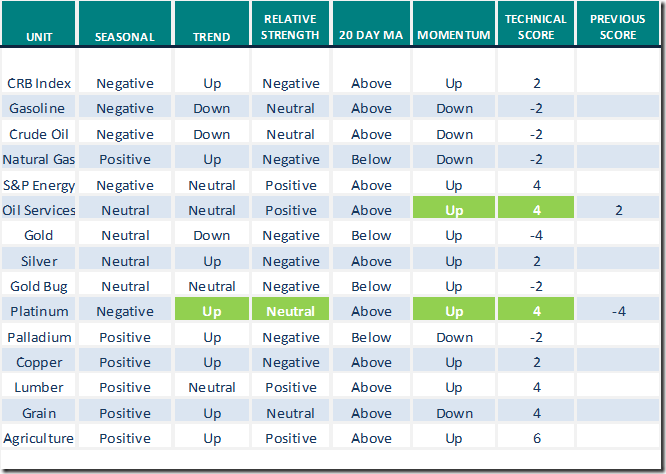 | UNIT | SEASONAL | TREND | RELATIVE STRENGTH | 20 DAY MA | MOMENTUM | TECHNICAL SCORE | PREVIOUS SCORE |
|---|---|---|---|---|---|---|---|
| CRB Index | Negative | Up | Negative | Above | Up | 2 | |
| Gasoline | Negative | Down | Neutral | Above | Down | -2 | |
| Crude Oil | Negative | Down | Neutral | Above | Down | -2 | |
| Natural Gas | Positive | Up | Negative | Below | Down | -2 | |
| S&P Energy | Negative | Neutral | Positive | Above | Up | 4 | |
| Oil Services | Neutral | Neutral | Positive | Above | Up | 4 | 2 |
| Gold | Neutral | Down | Negative | Below | Up | -4 | |
| Silver | Neutral | Up | Negative | Above | Up | 2 | |
| Gold Bug | Neutral | Neutral | Negative | Below | Up | -2 | |
| Platinum | Negative | Up | Neutral | Above | Up | 4 | -4 |
| Palladium | Positive | Up | Negative | Below | Down | -2 | |
| Copper | Positive | Up | Negative | Above | Up | 2 | |
| Lumber | Positive | Neutral | Positive | Above | Up | 4 | |
| Grain | Positive | Up | Neutral | Above | Down | 4 | |
| Agriculture | Positive | Up | Positive | Above | Up | 6 | |